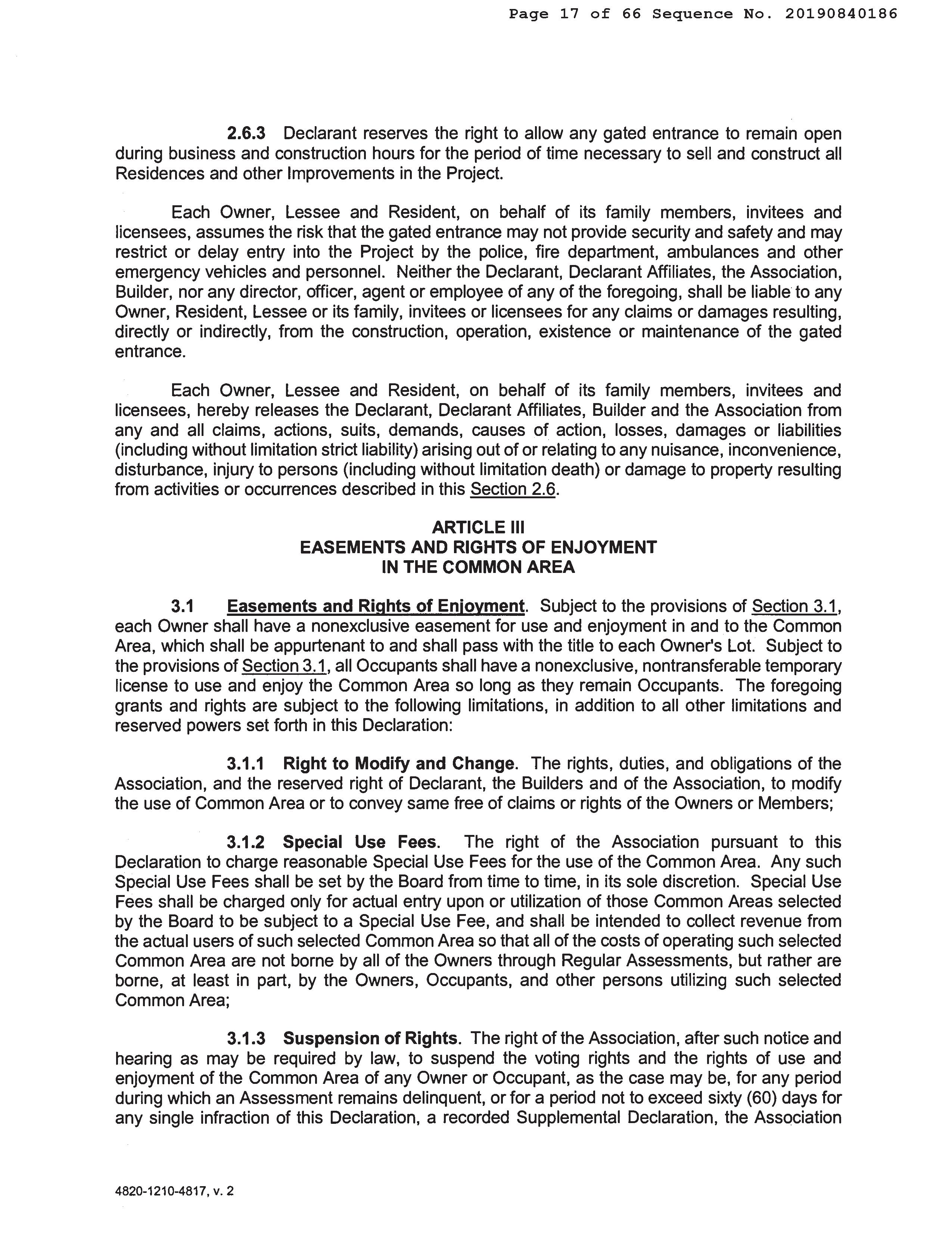 Page 17 of 66 Sequence No. 20190840186

2.6.3 Declarant reserves the right to allow any gated entrance to remain open during business and construction hours for the period of time necessary to sell and construct all Residences and other Improvements in the Project.

Each Owner, Lessee and Resident, on behalf of its family members, invitees and licensees, assumes the risk that the gated entrance may not provide security and safety and may restrict or delay entry into the Project by the police, fire department, ambulances and other emergency vehicles and personnel. Neither the Declarant, Declarant Affiliates, the Association, Builder, nor any director, officer, agent or employee of any of the foregoing, shall be liable to any Owner, Resident, Lessee or its family, invitees or licensees for any claims or damages resulting, directly or indirectly, from the construction, operation, existence or maintenance of the gated entrance.

Each Owner, Lessee and Resident, on behalf of its family members, invitees and licensees, hereby releases the Declarant, Declarant Affiliates, Builder and the Association from any and all claims, actions, suits, demands, causes of action, losses, damages or liabilities (including without limitation strict liability) arising out of or relating to any nuisance, inconvenience, disturbance, injury to persons (including without limitation death) or damage to property resulting from activities or occurrences described in this Section 2.6.

ARTICLE III
EASEMENTS AND RIGHTS OF ENJOYMENT
IN THE COMMON AREA

3.1 Easements and Rights of Enjoyment. Subject to the provisions of Section 3.1, each Owner shall have a nonexclusive easement for use and enjoyment in and to the Common Area, which shall be appurtenant to and shall pass with the title to each Owner's Lot. Subject to the provisions of Section 3.1, all Occupants shall have a nonexclusive, nontransferable temporary license to use and enjoy the Common Area so long as they remain Occupants. The foregoing grants and rights are subject to the following limitations, in addition to all other limitations and reserved powers set forth in this Declaration:

3.1.1 Right to Modify and Change. The rights, duties, and obligations of the Association, and the reserved right of Declarant, the Builders and of the Association, to modify the use of Common Area or to convey same free of claims or rights of the Owners or Members;

3.1.2 Special Use Fees. The right of the Association pursuant to this Declaration to charge reasonable Special Use Fees for the use of the Common Area. Any such Special Use Fees shall be set by the Board from time to time, in its sole discretion. Special Use Fees shall be charged only for actual entry upon or utilization of those Common Areas selected by the Board to be subject to a Special Use Fee, and shall be intended to collect revenue from the actual users of such selected Common Area so that all of the costs of operating such selected Common Area are not borne by all of the Owners through Regular Assessments, but rather are borne, at least in part, by the Owners, Occupants, and other persons utilizing such selected Common Area;

3.1.3 Suspension of Rights. The right of the Association, after such notice and hearing as may be required by law, to suspend the voting rights and the rights of use and enjoyment of the Common Area of any Owner or Occupant, as the case may be, for any period during which an Assessment remains delinquent, or for a period not to exceed sixty (60) days for any single infraction of this Declaration, a recorded Supplemental Declaration, the Association

4820-1210-4817, v. 2